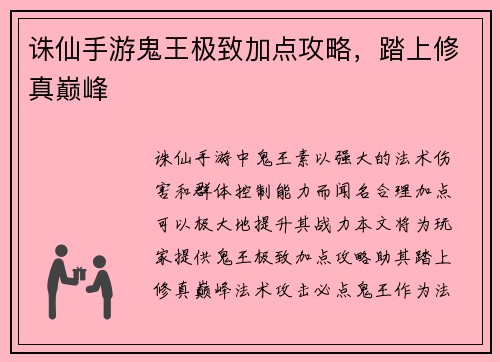 诛仙手游鬼王极致加点攻略，踏上修真巅峰

诛仙手游中鬼王素以强大的法术伤害和群体控制能力而闻名合理加点可以极大地提升其战力本文将为玩家提供鬼王极致加点攻略助其踏上修真巅峰法术攻击必点鬼王作为法